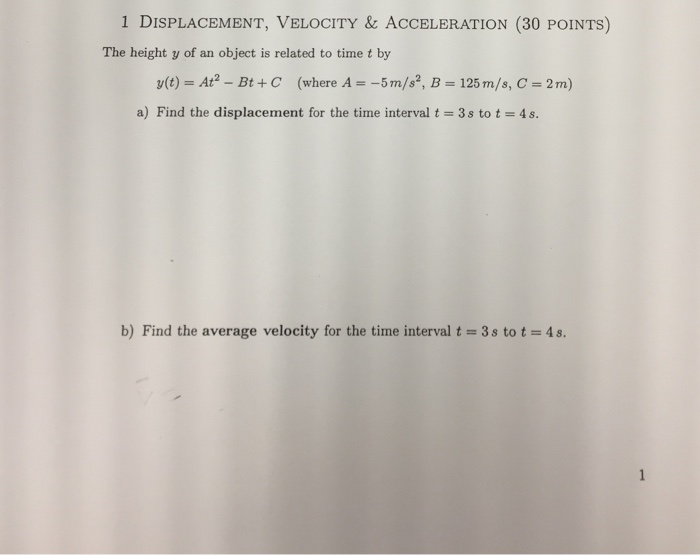 1 DISPLACEMENT, VELOCITY & ACCELERATION (30 POINTS)

The height $y$ of an object is related to time $t$ by

$y(t) = At^2 - Bt + C$ (where $A = -5\,m/s^2$, $B = 125\,m/s$, $C = 2\,m$)

a) Find the displacement for the time interval $t = 3\,s$ to $t = 4\,s$.

b) Find the average velocity for the time interval $t = 3\,s$ to $t = 4\,s$.

1